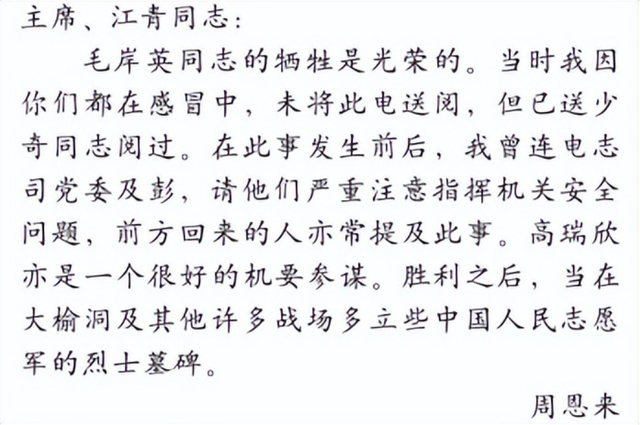 主席、江青同志：

毛岸英同志的牺牲是光荣的。当时我因你们都在感冒中，未将此电送阅，但已送少奇同志阅过。在此事发生前后，我曾连电志司党委及彭，请他们严重注意指挥机关安全问题，前方回来的人亦常提及此事。高瑞欣亦是一个很好的机要参谋。胜利之后，当在大榆洞及其他许多战场多立些中国人民志愿军的烈士墓碑。

周恩来